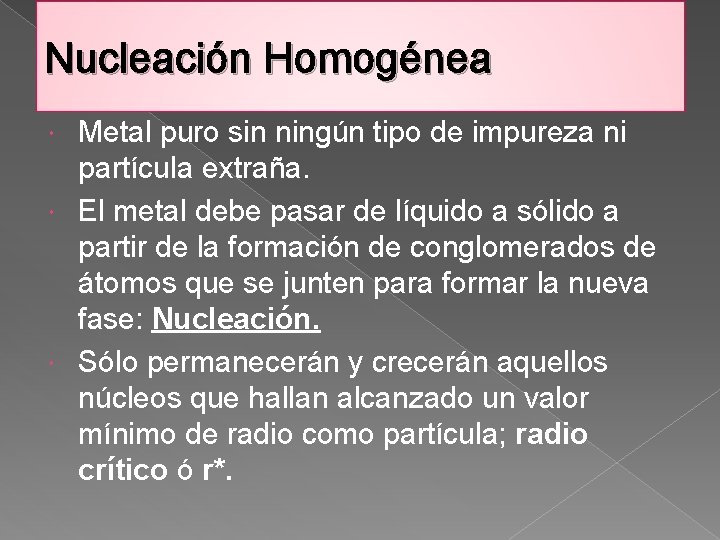 Nucleación Homogénea

• Metal puro sin ningún tipo de impureza ni partícula extraña.
• El metal debe pasar de líquido a sólido a partir de la formación de conglomerados de átomos que se junten para formar la nueva fase: Nucleación.
• Sólo permanecerán y crecerán aquellos núcleos que hallan alcanzado un valor mínimo de radio como partícula; radio crítico ó r*.